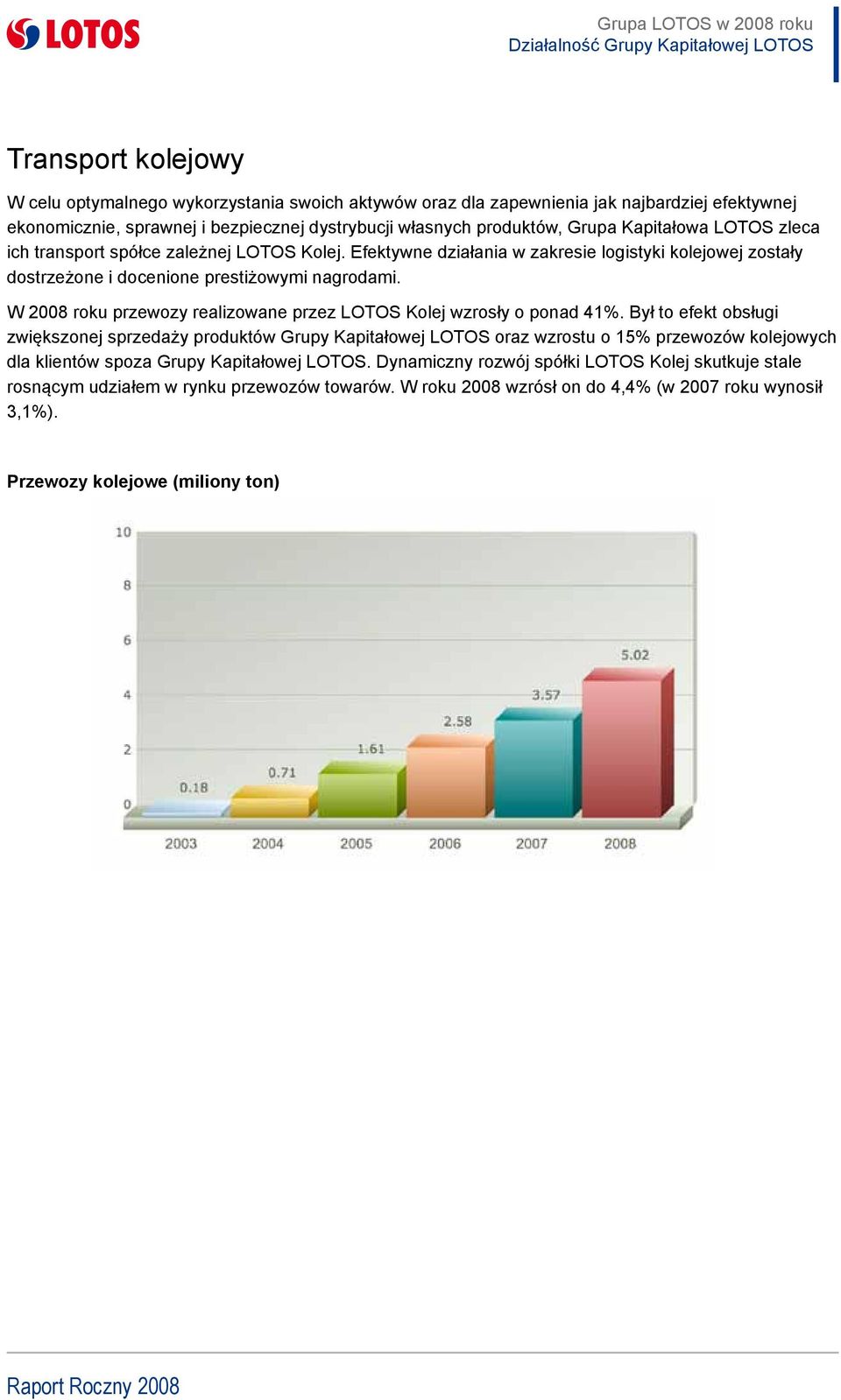 LOTOS

Grupa LOTOS w 2008 roku
Działalność Grupy Kapitałowej LOTOS

Transport kolejowy

W celu optymalnego wykorzystania swoich aktywów oraz dla zapewnienia jak najbardziej efektywnej ekonomicznie, sprawnej i bezpiecznej dystrybucji własnych produktów, Grupa Kapitałowa LOTOS zleca ich transport spółce zależnej LOTOS Kolej. Efektywne działania w zakresie logistyki kolejowej zostały dostrzeżone i docenione prestiżowymi nagrodami.

W 2008 roku przewozy realizowane przez LOTOS Kolej wzrosły o ponad 41%. Był to efekt obsługi zwiększonej sprzedaży produktów Grupy Kapitałowej LOTOS oraz wzrostu o 15% przewozów kolejowych dla klientów spoza Grupy Kapitałowej LOTOS. Dynamiczny rozwój spółki LOTOS Kolej skutkuje stale rosnącym udziałem w rynku przewozów towarów. W roku 2008 wzrósł on do 4,4% (w 2007 roku wynosił 3,1%).

Przewozy kolejowe (miliony ton)

10
8
6
4
2
0
0.18
0.71
1.61
2.58
3.57
5.02
2003
2004
2005
2006
2007
2008

Raport Roczny 2008